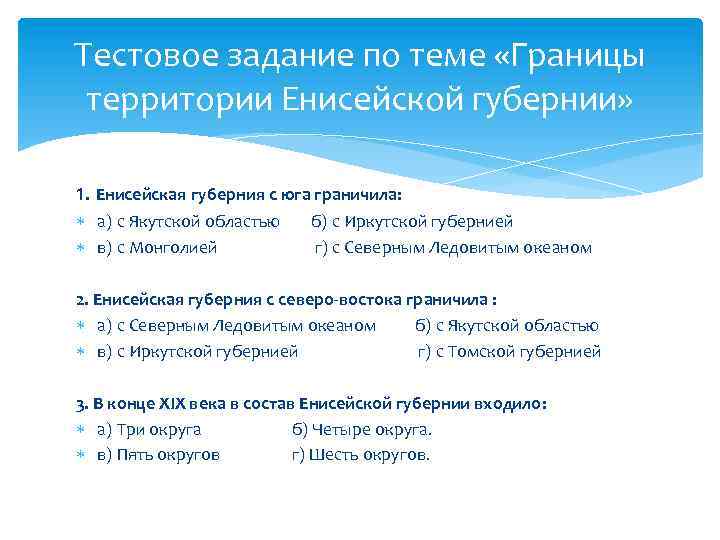 Тестовое задание по теме «Границы территории Енисейской губернии»

1. Енисейская губерния с юга граничила:
а) с Якутской областью б) с Иркутской губернией
в) с Монголией г) с Северным Ледовитым океаном

2. Енисейская губерния с северо-востока граничила :
а) с Северным Ледовитым океаном б) с Якутской областью
в) с Иркутской губернией г) с Томской губернией

3. В конце XIX века в состав Енисейской губернии входило:
а) Три округа б) Четыре округа.
в) Пять округов г) Шесть округов.